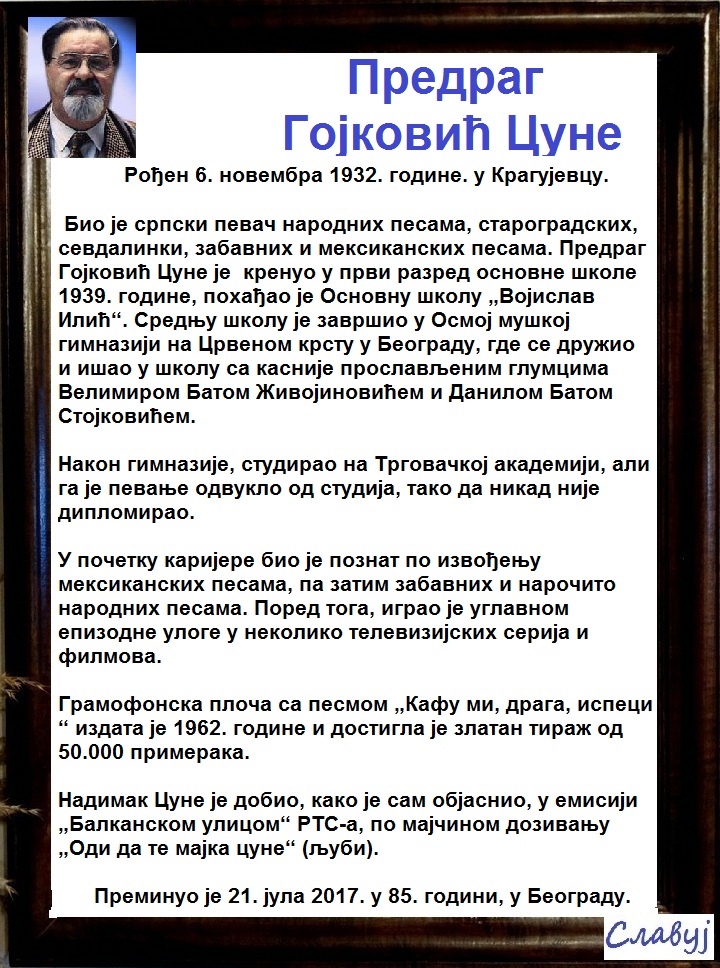 Предраг Гојковић Цуне

Рођен 6. новембра 1932. године. у Крагујевцу.

Био је српски певач народних песама, староградских, севдалинки, забавних и мексиканских песама. Предраг Гојковић Цуне је кренуо у први разред основне школе 1939. године, похађао је Основну школу „Војислав Илић“. Средњу школу је завршио у Осмој мушкој гимназији на Црвеном крсту у Београду, где се дружио и ишао у школу са касније прослављеним глумцима Велимиром Батом Живојиновићем и Данилом Батом Стојковићем.

Након гимназије, студирао на Трговачкој академији, али га је певање одвукло од студија, тако да никад није дипломирао.

У почетку каријере био је познат по извођењу мексиканских песама, па затим забавних и нарочито народних песама. Поред тога, играо је углавном епизодне улоге у неколико телевизијских серија и филмова.

Грамофонска плоча са песмом „Кафу ми, драга, испеци “ издата је 1962. године и достигла је златан тираж од 50.000 примерака.

Надимак Цуне је добио, како је сам објаснио, у емисији „Балканском улицом“ РТС-а, по мајчином дозивању „Оди да те мајка цуне“ (љуби).

Преминуо је 21. јула 2017. у 85. години, у Београду.

Славуј